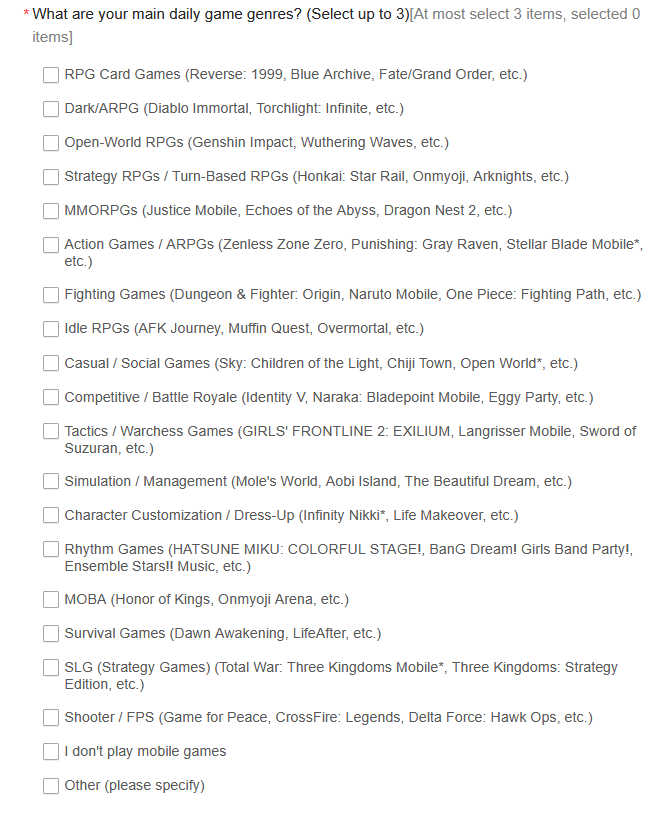 * What are your main daily game genres? (Select up to 3)[At most select 3 items, selected 0 items]

RPG Card Games (Reverse: 1999, Blue Archive, Fate/Grand Order, etc.)

Dark/ARPG (Diablo Immortal, Torchlight: Infinite, etc.)

Open-World RPGs (Genshin Impact, Wuthering Waves, etc.)

Strategy RPGs / Turn-Based RPGs (Honkai: Star Rail, Onmyoji, Arknights, etc.)

MMORPGs (Justice Mobile, Echoes of the Abyss, Dragon Nest 2, etc.)

Action Games / ARPGs (Zenless Zone Zero, Punishing: Gray Raven, Stellar Blade Mobile*, etc.)

Fighting Games (Dungeon & Fighter: Origin, Naruto Mobile, One Piece: Fighting Path, etc.)

Idle RPGs (AFK Journey, Muffin Quest, Overmortal, etc.)

Casual / Social Games (Sky: Children of the Light, Chiji Town, Open World*, etc.)

Competitive / Battle Royale (Identity V, Naraka: Bladepoint Mobile, Eggy Party, etc.)

Tactics / Warchess Games (GIRLS' FRONTLINE 2: EXILIUM, Langrisser Mobile, Sword of Suzuran, etc.)

Simulation / Management (Mole's World, Aobi Island, The Beautiful Dream, etc.)

Character Customization / Dress-Up (Infinity Nikki*, Life Makeover, etc.)

Rhythm Games (HATSUNE MIKU: COLORFUL STAGE!, BanG Dream! Girls Band Party!, Ensemble Stars!! Music, etc.)

MOBA (Honor of Kings, Onmyoji Arena, etc.)

Survival Games (Dawn Awakening, LifeAfter, etc.)

SLG (Strategy Games) (Total War: Three Kingdoms Mobile*, Three Kingdoms: Strategy Edition, etc.)

Shooter / FPS (Game for Peace, CrossFire: Legends, Delta Force: Hawk Ops, etc.)

I don't play mobile games

Other (please specify)